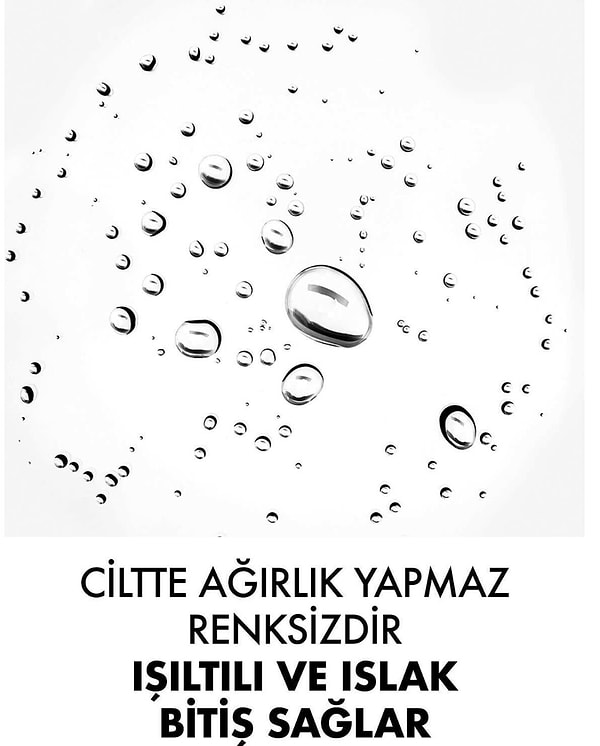 CİLTTE AĞIRLIK YAPMAZ
RENKSİZDİR
IŞILTILI VE ISLAK
BİTİŞ SAĞLAR